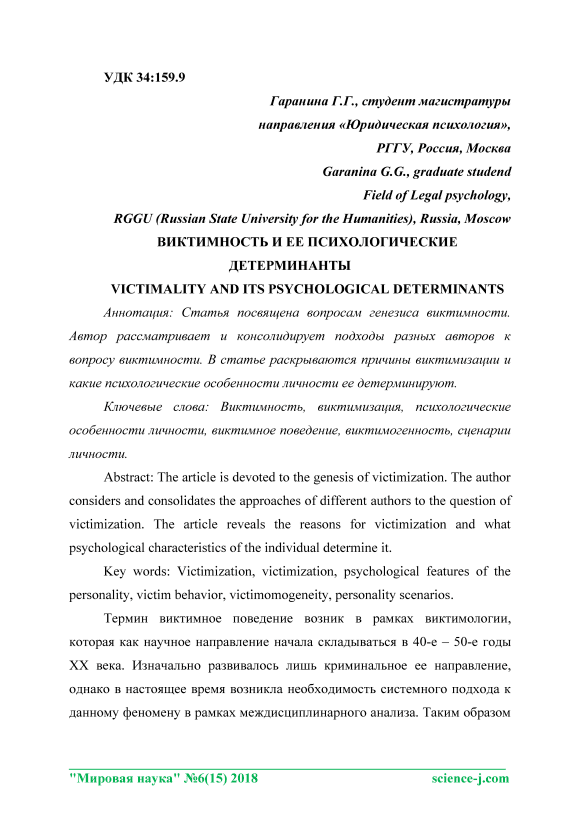 УДК 34:159.9

Гаранина Г.Г., студент магистратуры
направления «Юридическая психология»,
РГГУ, Россия, Москва
Garanina G.G., graduate studend
Field of Legal psychology,
RGGU (Russian State University for the Humanities), Russia, Moscow

ВИКТИМНОСТЬ И ЕЕ ПСИХОЛОГИЧЕСКИЕ ДЕТЕРМИНАНТЫ

VICTIMALITY AND ITS PSYCHOLOGICAL DETERMINANTS

Аннотация: Статья посвящена вопросам генезиса виктимности. Автор рассматривает и консолидирует подходы разных авторов к вопросу виктимности. В статье раскрываются причины виктимизации и какие психологические особенности личности ее детерминируют.

Ключевые слова: Виктимность, виктимизация, психологические особенности личности, виктимное поведение, виктимогенность, сценарии личности.

Abstract: The article is devoted to the genesis of victimization. The author considers and consolidates the approaches of different authors to the question of victimization. The article reveals the reasons for victimization and what psychological characteristics of the individual determine it.

Key words: Victimization, victimization, psychological features of the personality, victim behavior, victimomogeneity, personality scenarios.

Термин виктимное поведение возник в рамках виктимологии, которая как научное направление начала складываться в 40-е – 50-е годы XX века. Изначально развивалось лишь криминальное ее направление, однако в настоящее время возникла необходимость системного подхода к данному феномену в рамках междисциплинарного анализа. Таким образом

"Мировая наука" №6(15) 2018 science-j.com